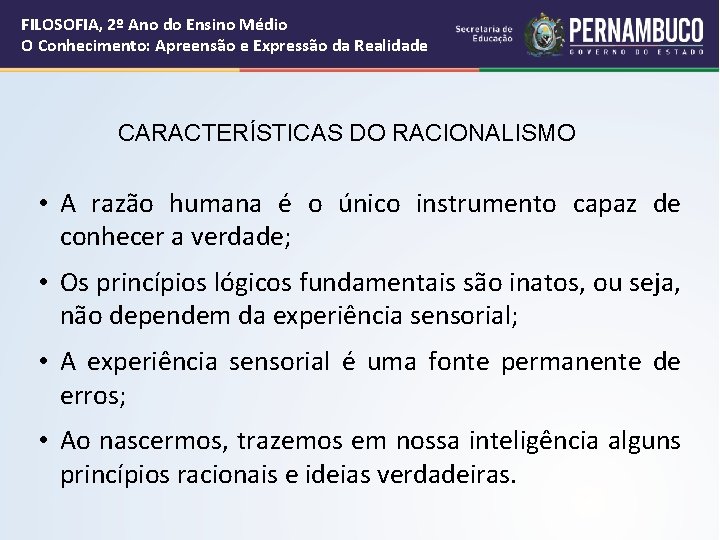 FILOSOFIA, 2º Ano do Ensino Médio
O Conhecimento: Apreensão e Expressão da Realidade

Secretaria de Educação

PERNAMBUCO
GOVERNO DO ESTADO

CARACTERÍSTICAS DO RACIONALISMO

• A razão humana é o único instrumento capaz de conhecer a verdade;

• Os princípios lógicos fundamentais são inatos, ou seja, não dependem da experiência sensorial;

• A experiência sensorial é uma fonte permanente de erros;

• Ao nascermos, trazemos em nossa inteligência alguns princípios racionais e ideias verdadeiras.